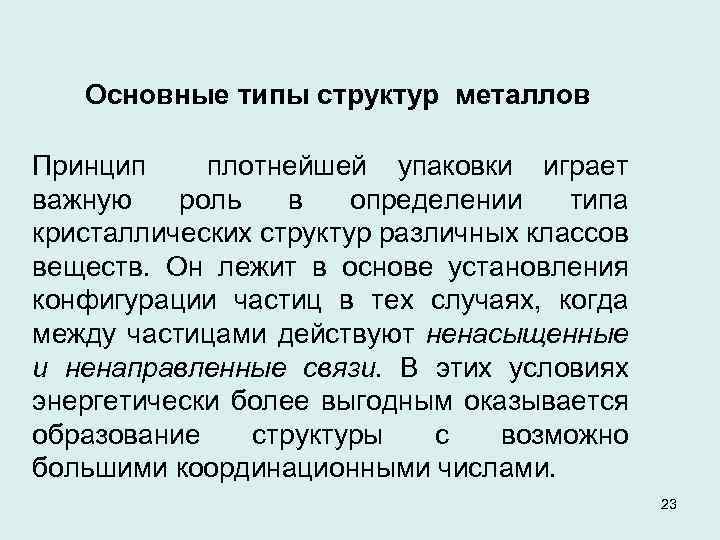 Основные типы структур металлов

Принцип плотнейшей упаковки играет важную роль в определении типа кристаллических структур различных классов веществ. Он лежит в основе установления конфигурации частиц в тех случаях, когда между частицами действуют ненасыщенные и ненаправленные связи. В этих условиях энергетически более выгодным оказывается образование структуры с возможно большими координационными числами.

23